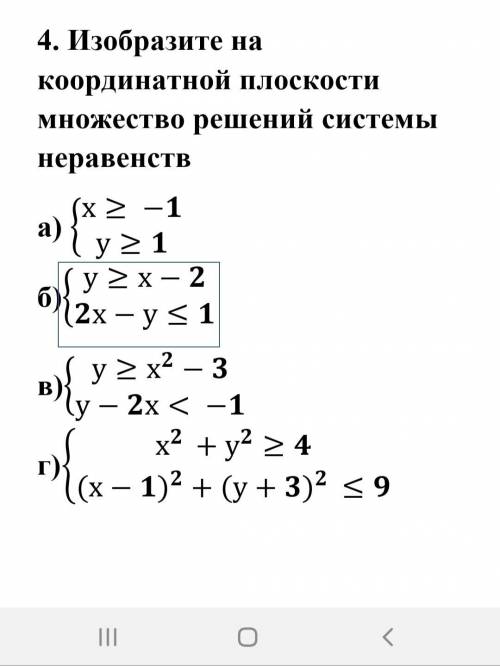 4. Изобразите на координатной плоскости множество решений системы неравенств

а) $\begin{cases} x \geq -1 \\ y \geq 1 \end{cases}$

б) $\begin{cases} y \geq x - 2 \\ 2x - y \leq 1 \end{cases}$

в) $\begin{cases} y \geq x^2 - 3 \\ y - 2x < -1 \end{cases}$

г) $\begin{cases} x^2 + y^2 \geq 4 \\ (x-1)^2 + (y+3)^2 \leq 9 \end{cases}$